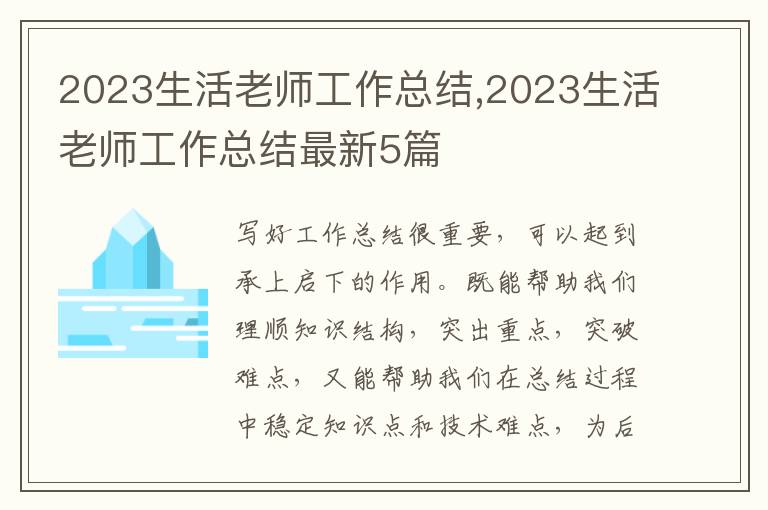 2023生活老师工作总结,2023生活老师工作总结最新5篇

写好工作总结很重要，可以起到承上启下的作用。既能帮助我们理顺知识结构，突出重点，突破难点，又能帮助我们在总结过程中稳定知识点和技术难点，为后